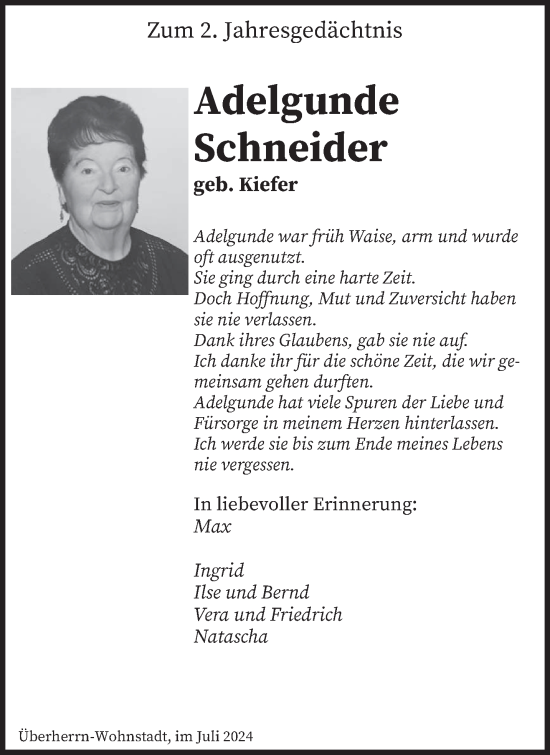 Zum 2. Jahresgedächtnis

Adelgunde Schneider
geb. Kiefer

Adelgunde war früh Waise, arm und wurde oft ausgenutzt.
Sie ging durch eine harte Zeit.
Doch Hoffnung, Mut und Zuversicht haben sie nie verlassen.
Dank ihres Glaubens, gab sie nie auf.
Ich danke ihr für die schöne Zeit, die wir gemeinsam gehen durften.
Adelgunde hat viele Spuren der Liebe und Fürsorge in meinem Herzen hinterlassen.
Ich werde sie bis zum Ende meines Lebens nie vergessen.

In liebevoller Erinnerung:
Max

Ingrid
Ilse und Bernd
Vera und Friedrich
Natascha

Überherrn-Wohnstadt, im Juli 2024